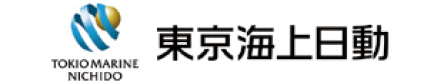 TOKIO MARINE
NICHIDO

東京海上日動